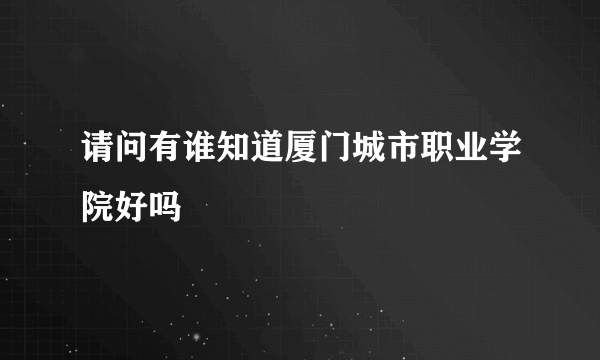 请问有谁知道厦门城市职业学院好吗